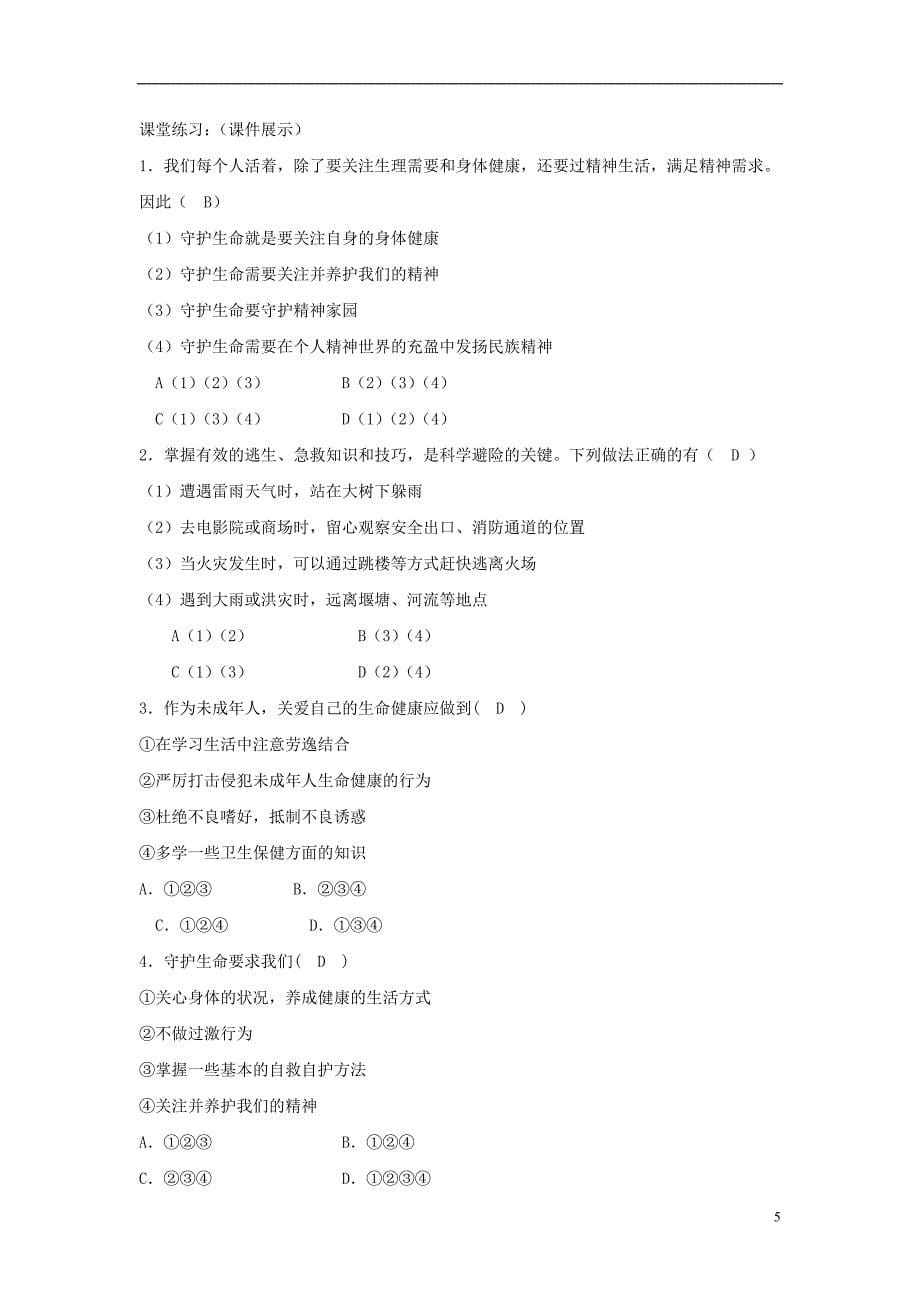 课堂练习：（课件展示）

1．我们每个人活着，除了要关注生理需要和身体健康，还要过精神生活，满足精神需求。因此（ B）

（1）守护生命就是要关注自身的身体健康

（2）守护生命需要关注并养护我们的精神

（3）守护生命要守护精神家园

（4）守护生命需要在个人精神世界的充盈中发扬民族精神

A（1）（2）（3）　　B（2）（3）（4）

C（1）（3）（4）　　D（1）（2）（4）

2．掌握有效的逃生、急救知识和技巧，是科学避险的关键。下列做法正确的有（ D ）

（1）遭遇雷雨天气时，站在大树下躲雨

（2）去电影院或商场时，留心观察安全出口、消防通道的位置

（3）当火灾发生时，可以通过跳楼等方式赶快逃离火场

（4）遇到大雨或洪灾时，远离堰塘、河流等地点

A（1）（2）　　B（3）（4）

C（1）（3）　　D（2）（4）

3．作为未成年人，关爱自己的生命健康应做到( D )

①在学习生活中注意劳逸结合

②严厉打击侵犯未成年人生命健康的行为

③杜绝不良嗜好，抵制不良诱惑

④多学一些卫生保健方面的知识

A．①②③　　B．②③④

C．①②④　　D．①③④

4．守护生命要求我们( D )

①关心身体的状况，养成健康的生活方式

②不做过激行为

③掌握一些基本的自救自护方法

④关注并养护我们的精神

A．①②③　　B．①②④

C．②③④　　D．①②③④

5